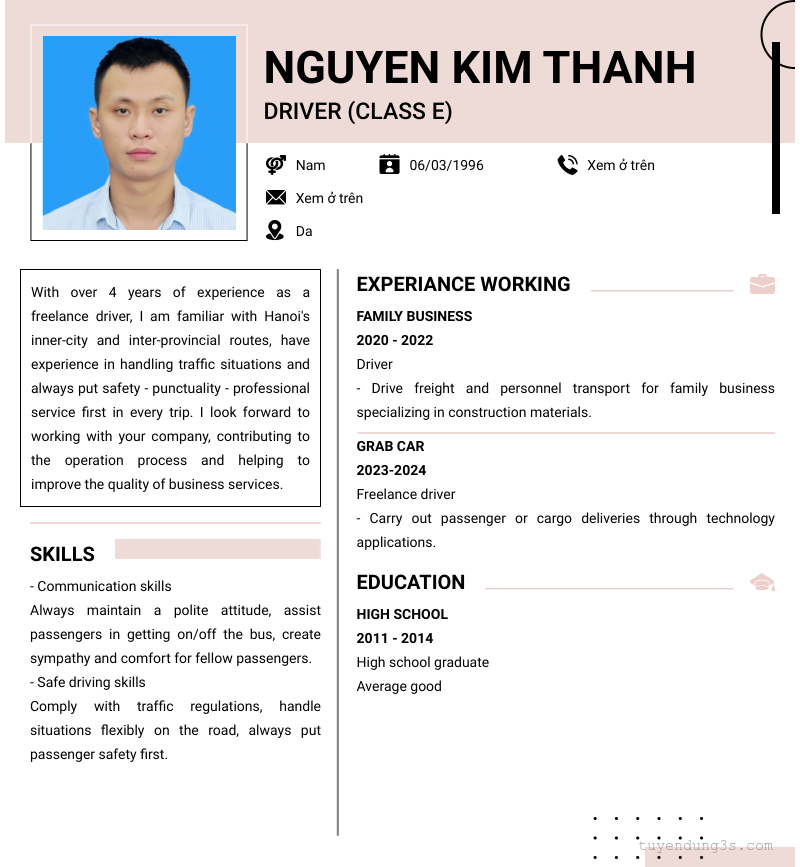 NGUYEN KIM THANH
DRIVER (CLASS E)

Nam
06/03/1996
Xem ở trên
Xem ở trên
Da

With over 4 years of experience as a freelance driver, I am familiar with Hanoi's inner-city and inter-provincial routes, have experience in handling traffic situations and always put safety - punctuality - professional service first in every trip. I look forward to working with your company, contributing to the operation process and helping to improve the quality of business services.

SKILLS

- Communication skills
Always maintain a polite attitude, assist passengers in getting on/off the bus, create sympathy and comfort for fellow passengers.
- Safe driving skills
Comply with traffic regulations, handle situations flexibly on the road, always put passenger safety first.

EXPERIANCE WORKING

FAMILY BUSINESS
2020 - 2022
Driver
- Drive freight and personnel transport for family business specializing in construction materials.

GRAB CAR
2023-2024
Freelance driver
- Carry out passenger or cargo deliveries through technology applications.

EDUCATION

HIGH SCHOOL
2011 - 2014
High school graduate
Average good

tuyendung3s.com